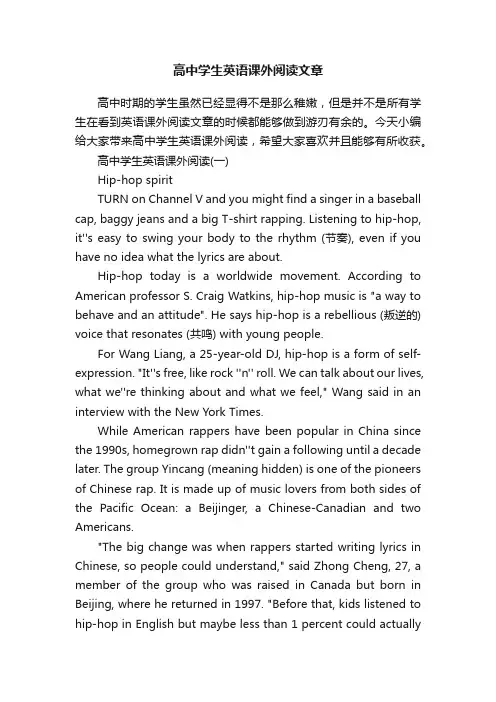 高中学生英语课外阅读文章

高中时期的学生虽然已经显得不是那么稚嫩，但是并不是所有学生在看到英语课外阅读文章的时候都能够做到游刃有余的。今天小编给大家带来高中学生英语课外阅读，希望大家喜欢并且能够有所收获。

高中学生英语课外阅读(一)

Hip-hop spirit

TURN on Channel V and you might find a singer in a baseball cap, baggy jeans and a big T-shirt rapping. Listening to hip-hop, it''s easy to swing your body to the rhythm (节奏), even if you have no idea what the lyrics are about.

Hip-hop today is a worldwide movement. According to American professor S. Craig Watkins, hip-hop music is "a way to behave and an attitude". He says hip-hop is a rebellious (叛逆的) voice that resonates (共鸣) with young people.

For Wang Liang, a 25-year-old DJ, hip-hop is a form of self-expression. "It''s free, like rock ''n'' roll. We can talk about our lives, what we''re thinking about and what we feel," Wang said in an interview with the New York Times.

While American rappers have been popular in China since the 1990s, homegrown rap didn''t gain a following until a decade later. The group Yincang (meaning hidden) is one of the pioneers of Chinese rap. It is made up of music lovers from both sides of the Pacific Ocean: a Beijinger, a Chinese-Canadian and two Americans.

"The big change was when rappers started writing lyrics in Chinese, so people could understand," said Zhong Cheng, 27, a member of the group who was raised in Canada but born in Beijing, where he returned in 1997. "Before that, kids listened to hip-hop in English but maybe less than 1 percent could actually